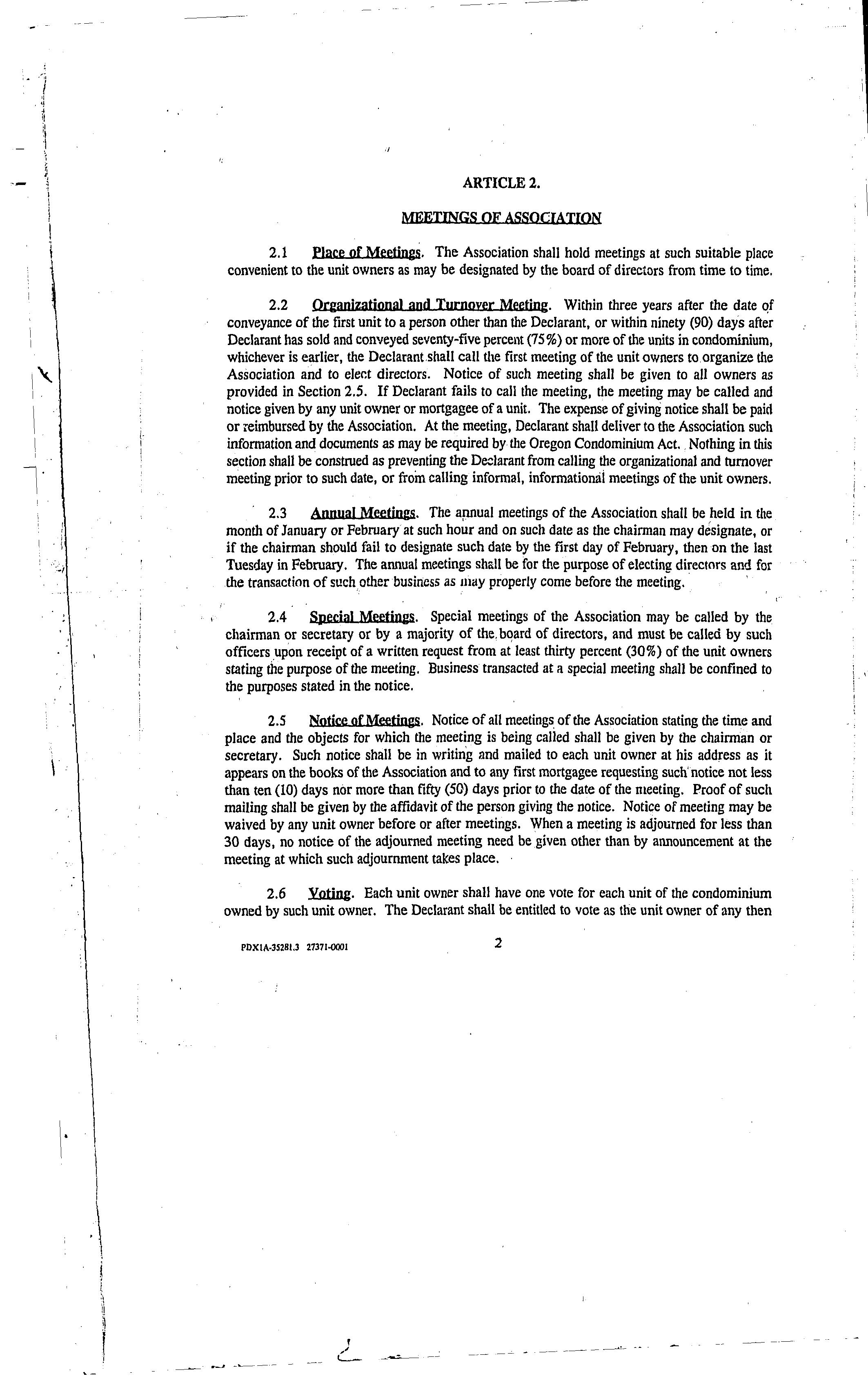 ARTICLE 2.

MEETINGS OF ASSOCIATION

2.1 Place of Meetings. The Association shall hold meetings at such suitable place convenient to the unit owners as may be designated by the board of directors from time to time.

2.2 Organizational and Turnover Meeting. Within three years after the date of conveyance of the first unit to a person other than the Declarant, or within ninety (90) days after Declarant has sold and conveyed seventy-five percent (75%) or more of the units in condominium, whichever is earlier, the Declarant shall call the first meeting of the unit owners to organize the Association and to elect directors. Notice of such meeting shall be given to all owners as provided in Section 2.5. If Declarant fails to call the meeting, the meeting may be called and notice given by any unit owner or mortgagee of a unit. The expense of giving notice shall be paid or reimbursed by the Association. At the meeting, Declarant shall deliver to the Association such information and documents as may be required by the Oregon Condominium Act. Nothing in this section shall be construed as preventing the Declarant from calling the organizational and turnover meeting prior to such date, or from calling informal, informational meetings of the unit owners.

2.3 Annual Meetings. The annual meetings of the Association shall be held in the month of January or February at such hour and on such date as the chairman may designate, or if the chairman should fail to designate such date by the first day of February, then on the last Tuesday in February. The annual meetings shall be for the purpose of electing directors and for the transaction of such other business as may properly come before the meeting.

2.4 Special Meetings. Special meetings of the Association may be called by the chairman or secretary or by a majority of the board of directors, and must be called by such officers upon receipt of a written request from at least thirty percent (30%) of the unit owners stating the purpose of the meeting. Business transacted at a special meeting shall be confined to the purposes stated in the notice.

2.5 Notice of Meetings. Notice of all meetings of the Association stating the time and place and the objects for which the meeting is being called shall be given by the chairman or secretary. Such notice shall be in writing and mailed to each unit owner at his address as it appears on the books of the Association and to any first mortgagee requesting such notice not less than ten (10) days nor more than fifty (50) days prior to the date of the meeting. Proof of such mailing shall be given by the affidavit of the person giving the notice. Notice of meeting may be waived by any unit owner before or after meetings. When a meeting is adjourned for less than 30 days, no notice of the adjourned meeting need be given other than by announcement at the meeting at which such adjournment takes place.

2.6 Voting. Each unit owner shall have one vote for each unit of the condominium owned by such unit owner. The Declarant shall be entitled to vote as the unit owner of any then

PDX1A-35281.3 27371-0001 2